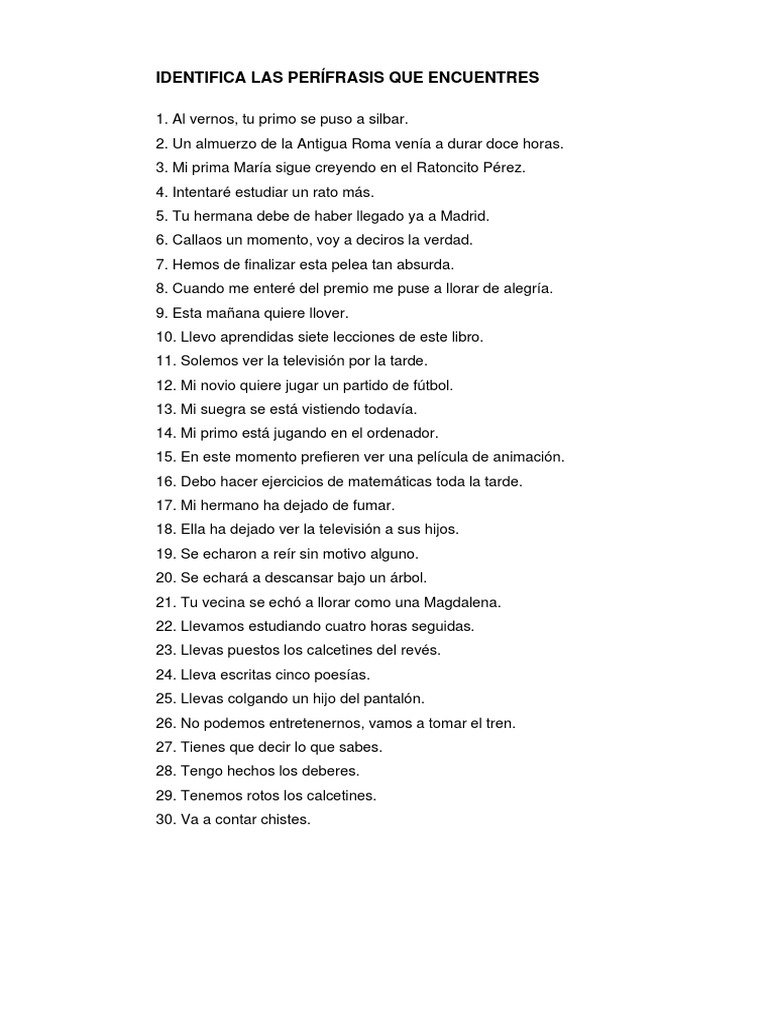 IDENTIFICA LAS PERÍFRASIS QUE ENCUENTRES

1. Al vernos, tu primo se puso a silbar.
2. Un almuerzo de la Antigua Roma venía a durar doce horas.
3. Mi prima María sigue creyendo en el Ratoncito Pérez.
4. Intentaré estudiar un rato más.
5. Tu hermana debe de haber llegado ya a Madrid.
6. Callaos un momento, voy a deciros la verdad.
7. Hemos de finalizar esta pelea tan absurda.
8. Cuando me enteré del premio me puse a llorar de alegría.
9. Esta mañana quiere llover.
10. Llevo aprendidas siete lecciones de este libro.
11. Solemos ver la televisión por la tarde.
12. Mi novio quiere jugar un partido de fútbol.
13. Mi suegra se está vistiendo todavía.
14. Mi primo está jugando en el ordenador.
15. En este momento prefieren ver una película de animación.
16. Debo hacer ejercicios de matemáticas toda la tarde.
17. Mi hermano ha dejado de fumar.
18. Ella ha dejado ver la televisión a sus hijos.
19. Se echaron a reír sin motivo alguno.
20. Se echará a descansar bajo un árbol.
21. Tu vecina se echó a llorar como una Magdalena.
22. Llevamos estudiando cuatro horas seguidas.
23. Llevas puestos los calcetines del revés.
24. Lleva escritas cinco poesías.
25. Llevas colgando un hijo del pantalón.
26. No podemos entretenernos, vamos a tomar el tren.
27. Tienes que decir lo que sabes.
28. Tengo hechos los deberes.
29. Tenemos rotos los calcetines.
30. Va a contar chistes.